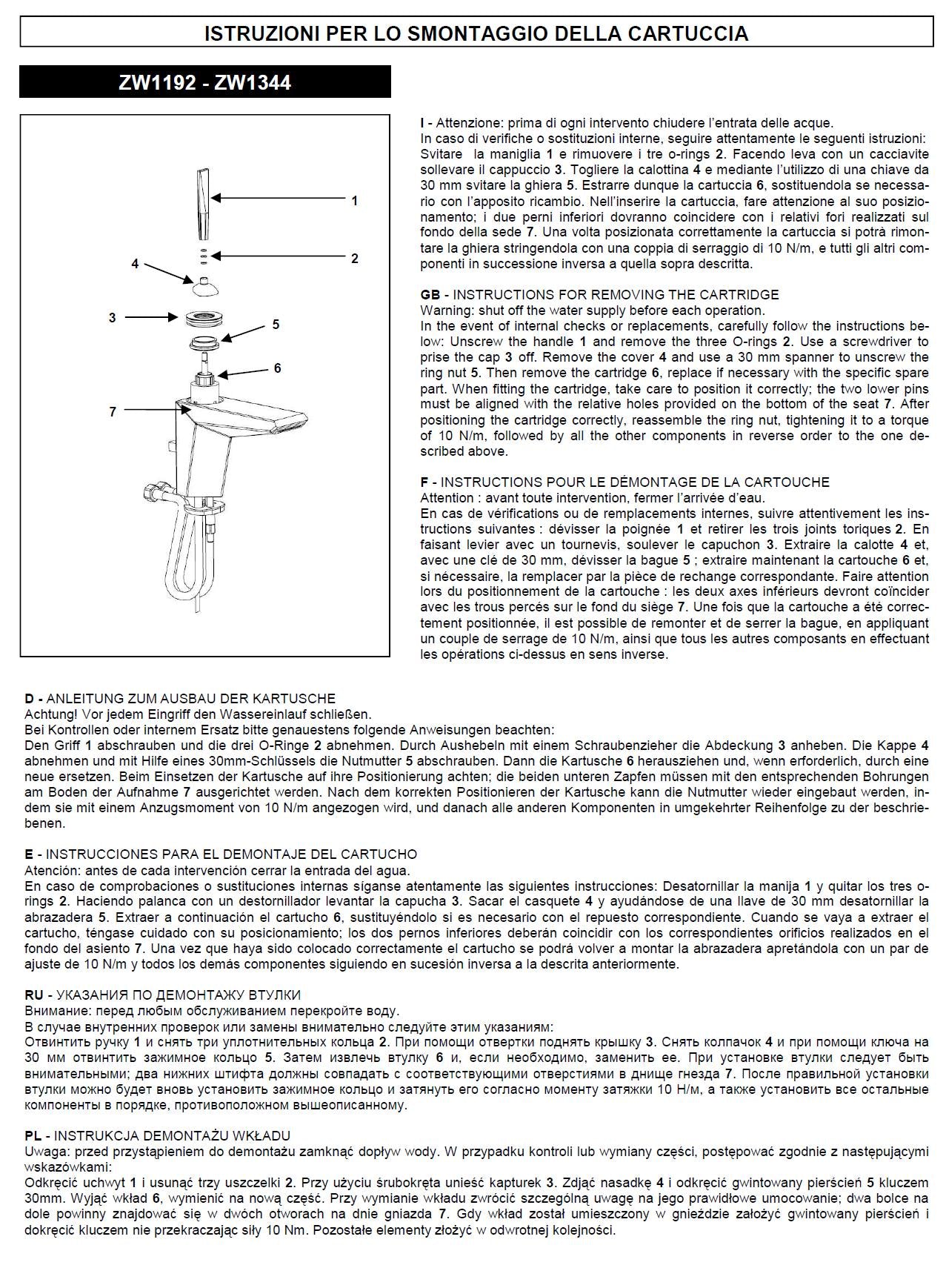 ISTRUZIONI PER LO SMONTAGGIO DELLA CARTUCCIA

ZW1192 - ZW1344

1
2
4
3
5
6
7

I - Attenzione: prima di ogni intervento chiudere l'entrata delle acque.
In caso di verifiche o sostituzioni interne, seguire attentamente le seguenti istruzioni: Svitare la maniglia 1 e rimuovere i tre o-rings 2. Facendo leva con un cacciavite sollevare il cappuccio 3. Togliere la calottina 4 e mediante l'utilizzo di una chiave da 30 mm svitare la ghiera 5. Estrarre dunque la cartuccia 6, sostituendola se necessario con l'apposito ricambio. Nell'inserire la cartuccia, fare attenzione al suo posizionamento; i due perni inferiori dovranno coincidere con i relativi fori realizzati sul fondo della sede 7. Una volta posizionata correttamente la cartuccia si potrà rimontare la ghiera stringendola con una coppia di serraggio di 10 N/m, e tutti gli altri componenti in successione inversa a quella sopra descritta.

GB - INSTRUCTIONS FOR REMOVING THE CARTRIDGE
Warning: shut off the water supply before each operation.
In the event of internal checks or replacements, carefully follow the instructions below: Unscrew the handle 1 and remove the three O-rings 2. Use a screwdriver to prise the cap 3 off. Remove the cover 4 and use a 30 mm spanner to unscrew the ring nut 5. Then remove the cartridge 6, replace if necessary with the specific spare part. When fitting the cartridge, take care to position it correctly; the two lower pins must be aligned with the relative holes provided on the bottom of the seat 7. After positioning the cartridge correctly, reassemble the ring nut, tightening it to a torque of 10 N/m, followed by all the other components in reverse order to the one described above.

F - INSTRUCTIONS POUR LE DÉMONTAGE DE LA CARTOUCHE
Attention : avant toute intervention, fermer l'arrivée d'eau.
En cas de vérifications ou de remplacements internes, suivre attentivement les instructions suivantes : dévisser la poignée 1 et retirer les trois joints toriques 2. En faisant levier avec un tournevis, soulever le capuchon 3. Extraire la calotte 4 et, avec une clé de 30 mm, dévisser la bague 5 ; extraire maintenant la cartouche 6 et, si nécessaire, la remplacer par la pièce de rechange correspondante. Faire attention lors du positionnement de la cartouche : les deux axes inférieurs devront coïncider avec les trous percés sur le fond du siège 7. Une fois que la cartouche a été correctement positionnée, il est possible de remonter et de serrer la bague, en appliquant un couple de serrage de 10 N/m, ainsi que tous les autres composants en effectuant les opérations ci-dessus en sens inverse.

D - ANLEITUNG ZUM AUSBAU DER KARTUSCHE
Achtung! Vor jedem Eingriff den Wassereinlauf schließen.
Bei Kontrollen oder internem Ersatz bitte genauestens folgende Anweisungen beachten:
Den Griff 1 abschrauben und die drei O-Ringe 2 abnehmen. Durch Aushebeln mit einem Schraubenzieher die Abdeckung 3 anheben. Die Kappe 4 abnehmen und mit Hilfe eines 30mm-Schlüssels die Nutmutter 5 abschrauben. Dann die Kartusche 6 herausziehen und, wenn erforderlich, durch eine neue ersetzen. Beim Einsetzen der Kartusche auf ihre Positionierung achten; die beiden unteren Zapfen müssen mit den entsprechenden Bohrungen am Boden der Aufnahme 7 ausgerichtet werden. Nach dem korrekten Positionieren der Kartusche kann die Nutmutter wieder eingebaut werden, indem sie mit einem Anzugsmoment von 10 N/m angezogen wird, und danach alle anderen Komponenten in umgekehrter Reihenfolge zu der beschriebenen.

E - INSTRUCCIONES PARA EL DEMONTAJE DEL CARTUCHO
Atención: antes de cada intervención cerrar la entrada del agua.
En caso de comprobaciones o sustituciones internas síganse atentamente las siguientes instrucciones: Desatornillar la manija 1 y quitar los tres o-rings 2. Haciendo palanca con un destornillador levantar la capucha 3. Sacar el casquete 4 y ayudándose de una llave de 30 mm desatornillar la abrazadera 5. Extraer a continuación el cartucho 6, sustituyéndolo si es necesario con el repuesto correspondiente. Cuando se vaya a extraer el cartucho, téngase cuidado con su posicionamiento; los dos pernos inferiores deberán coincidir con los correspondientes orificios realizados en el fondo del asiento 7. Una vez que haya sido colocado correctamente el cartucho se podrá volver a montar la abrazadera apretándola con un par de ajuste de 10 N/m y todos los demás componentes siguiendo en sucesión inversa a la descrita anteriormente.

RU - УКАЗАНИЯ ПО ДЕМОНТАЖУ ВТУЛКИ
Внимание: перед любым обслуживанием перекройте воду.
В случае внутренних проверок или замены внимательно следуйте этим указаниям:
Отвинтить ручку 1 и снять три уплотнительных кольца 2. При помощи отвертки поднять крышку 3. Снять колпачок 4 и при помощи ключа на 30 мм отвинтить зажимное кольцо 5. Затем извлечь втулку 6 и, если необходимо, заменить ее. При установке втулки следует быть внимательными; два нижних штифта должны совпадать с соответствующими отверстиями в днище гнезда 7. После правильной установки втулки можно будет вновь установить зажимное кольцо и затянуть его согласно моменту затяжки 10 Н/м, а также установить все остальные компоненты в порядке, противоположном вышеописанному.

PL - INSTRUKCJA DEMONTAŻU WKŁADU
Uwaga: przed przystąpieniem do demontażu zamknąć dopływ wody. W przypadku kontroli lub wymiany części, postępować zgodnie z następującymi wskazówkami:
Odkręcić uchwyt 1 i usunąć trzy uszczelki 2. Przy użyciu śrubokręta unieść kapturek 3. Zdjąć nasadkę 4 i odkręcić gwintowany pierścień 5 kluczem 30mm. Wyjąć wkład 6, wymienić na nową część. Przy wymianie wkładu zwrócić szczególną uwagę na jego prawidłowe umocowanie; dwa bolce na dole powinny znajdować się w dwóch otworach na dnie gniazda 7. Gdy wkład został umieszczony w gnieździe założyć gwintowany pierścień i dokręcić kluczem nie przekraczając siły 10 Nm. Pozostałe elementy złożyć w odwrotnej kolejności.